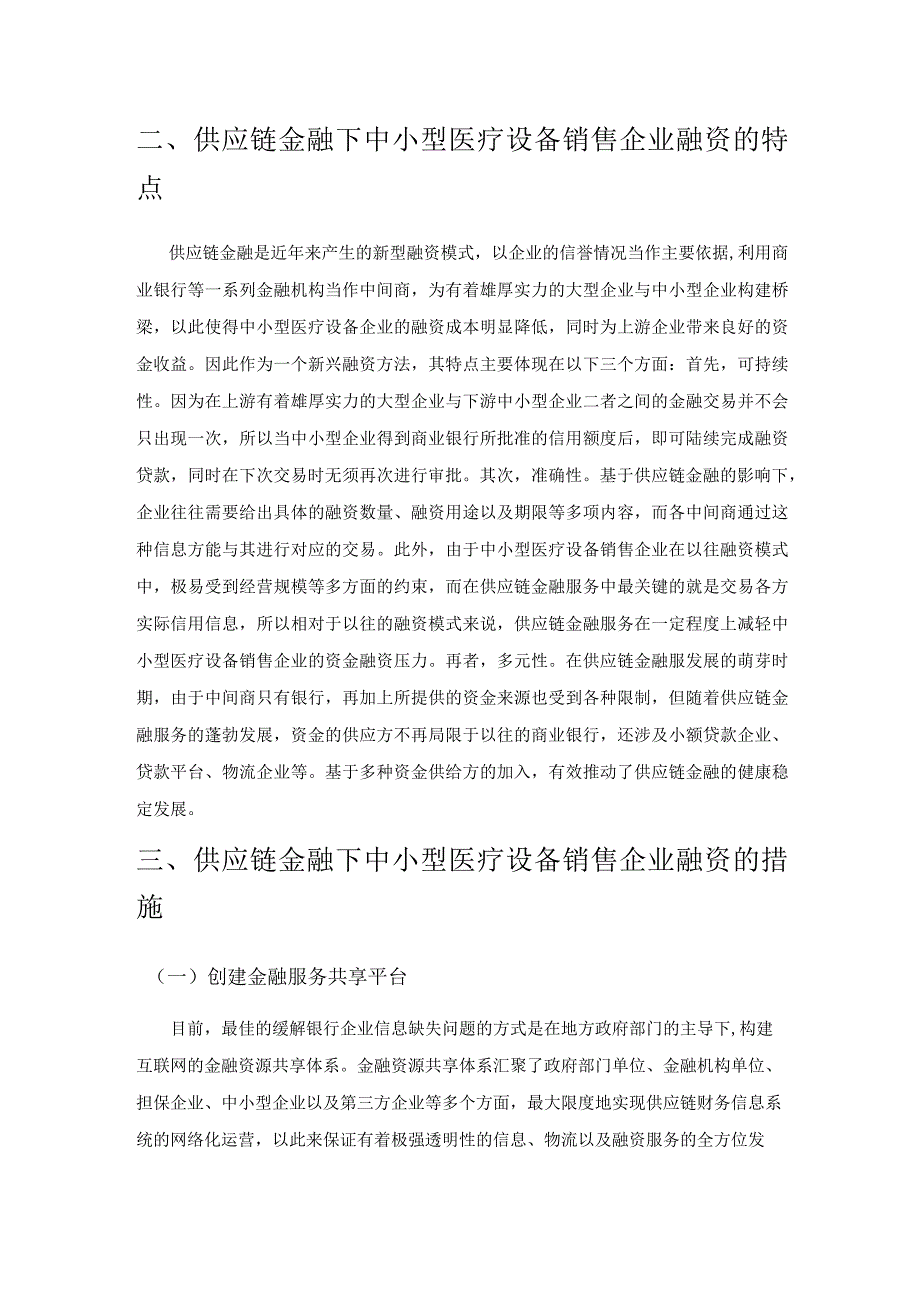 二、供应链金融下中小型医疗设备销售企业融资的特点

供应链金融是近年来产生的新型融资模式，以企业的信誉情况当作主要依据，利用商业银行等一系列金融机构当作中间商，为有着雄厚实力的大型企业与中小型企业构建桥梁，以此使得中小型医疗设备企业的融资成本明显降低，同时为上游企业带来良好的资金收益。因此作为一个新兴融资方法，其特点主要体现在以下三个方面：首先，可持续性。因为在上游有着雄厚实力的大型企业与下游中小型企业二者之间的金融交易并不会只出现一次，所以当中小型企业得到商业银行所批准的信用额度后，即可陆续完成融资贷款，同时在下次交易时无须再次进行审批。其次，准确性。基于供应链金融的影响下，企业往往需要给出具体的融资数量、融资用途以及期限等多项内容，而各中间商通过这种信息方能与其进行对应的交易。此外，由于中小型医疗设备销售企业在以往融资模式中，极易受到经营规模等多方面的约束，而在供应链金融服务中最关键的就是交易各方实际信用信息，所以相对于以往的融资模式来说，供应链金融服务在一定程度上减轻中小型医疗设备销售企业的资金融资压力。再者，多元性。在供应链金融服发展的萌芽时期，由于中间商只有银行，再加上所提供的资金来源也受到各种限制，但随着供应链金融服务的蓬勃发展，资金的供应方不再局限于以往的商业银行，还涉及小额贷款企业、贷款平台、物流企业等。基于多种资金供给方的加入，有效推动了供应链金融的健康稳定发展。

三、供应链金融下中小型医疗设备销售企业融资的措施

（一）创建金融服务共享平台

目前，最佳的缓解银行企业信息缺失问题的方式是在地方政府部门的主导下，构建互联网的金融资源共享体系。金融资源共享体系汇聚了政府部门单位、金融机构单位、担保企业、中小型企业以及第三方企业等多个方面，最大限度地实现供应链财务信息系统的网络化运营，以此来保证有着极强透明性的信息、物流以及融资服务的全方位发